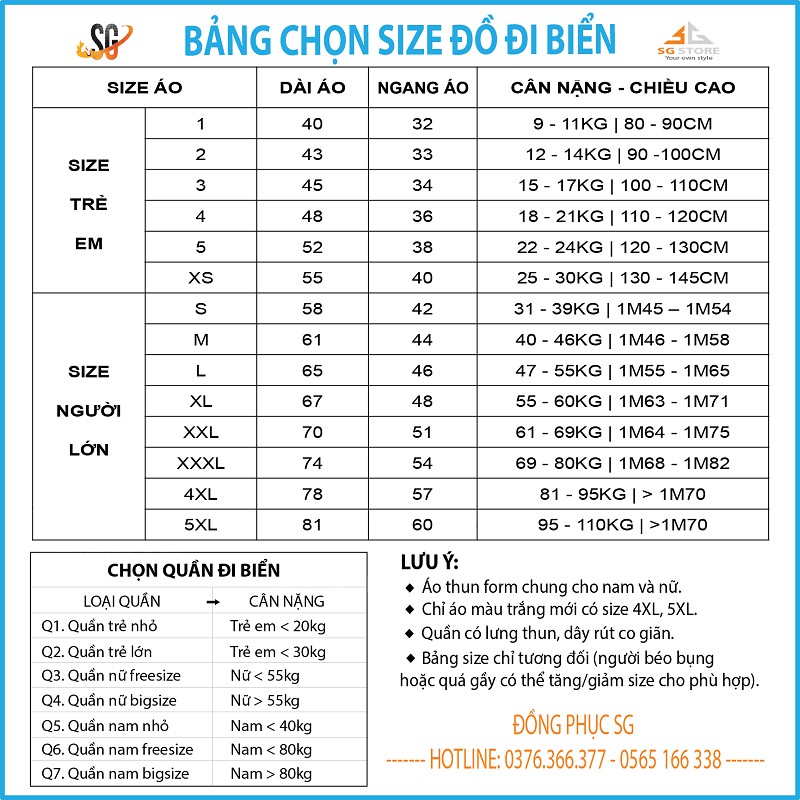 SG

BẢNG CHỌN SIZE ĐỒ ĐI BIỂN

SG STORE
Your own style

| SIZE ÁO | | DÀI ÁO | NGANG ÁO | CÂN NẶNG - CHIỀU CAO |
|---|---|---|---|---|
| SIZE TRẺ EM | 1 | 40 | 32 | 9 - 11KG \| 80 - 90CM |
| | 2 | 43 | 33 | 12 - 14KG \| 90 -100CM |
| | 3 | 45 | 34 | 15 - 17KG \| 100 - 110CM |
| | 4 | 48 | 36 | 18 - 21KG \| 110 - 120CM |
| | 5 | 52 | 38 | 22 - 24KG \| 120 - 130CM |
| | XS | 55 | 40 | 25 - 30KG \| 130 - 145CM |
| SIZE NGƯỜI LỚN | S | 58 | 42 | 31 - 39KG \| 1M45 – 1M54 |
| | M | 61 | 44 | 40 - 46KG \| 1M46 - 1M58 |
| | L | 65 | 46 | 47 - 55KG \| 1M55 - 1M65 |
| | XL | 67 | 48 | 55 - 60KG \| 1M63 - 1M71 |
| | XXL | 70 | 51 | 61 - 69KG \| 1M64 - 1M75 |
| | XXXL | 74 | 54 | 69 - 80KG \| 1M68 - 1M82 |
| | 4XL | 78 | 57 | 81 - 95KG \| > 1M70 |
| | 5XL | 81 | 60 | 95 - 110KG \| >1M70 |

CHỌN QUẦN ĐI BIỂN

| LOẠI QUẦN → | CÂN NẶNG |
|---|---|
| Q1. Quần trẻ nhỏ | Trẻ em < 20kg |
| Q2. Quần trẻ lớn | Trẻ em < 30kg |
| Q3. Quần nữ freesize | Nữ < 55kg |
| Q4. Quần nữ bigsize | Nữ > 55kg |
| Q5. Quần nam nhỏ | Nam < 40kg |
| Q6. Quần nam freesize | Nam < 80kg |
| Q7. Quần nam bigsize | Nam > 80kg |

LƯU Ý:
◆ Áo thun form chung cho nam và nữ.
◆ Chỉ áo màu trắng mới có size 4XL, 5XL.
◆ Quần có lưng thun, dây rút co giãn.
◆ Bảng size chỉ tương đối (người béo bụng hoặc quá gầy có thể tăng/giảm size cho phù hợp).

ĐỒNG PHỤC SG
------- HOTLINE: 0376.366.377 - 0565 166 338 -------